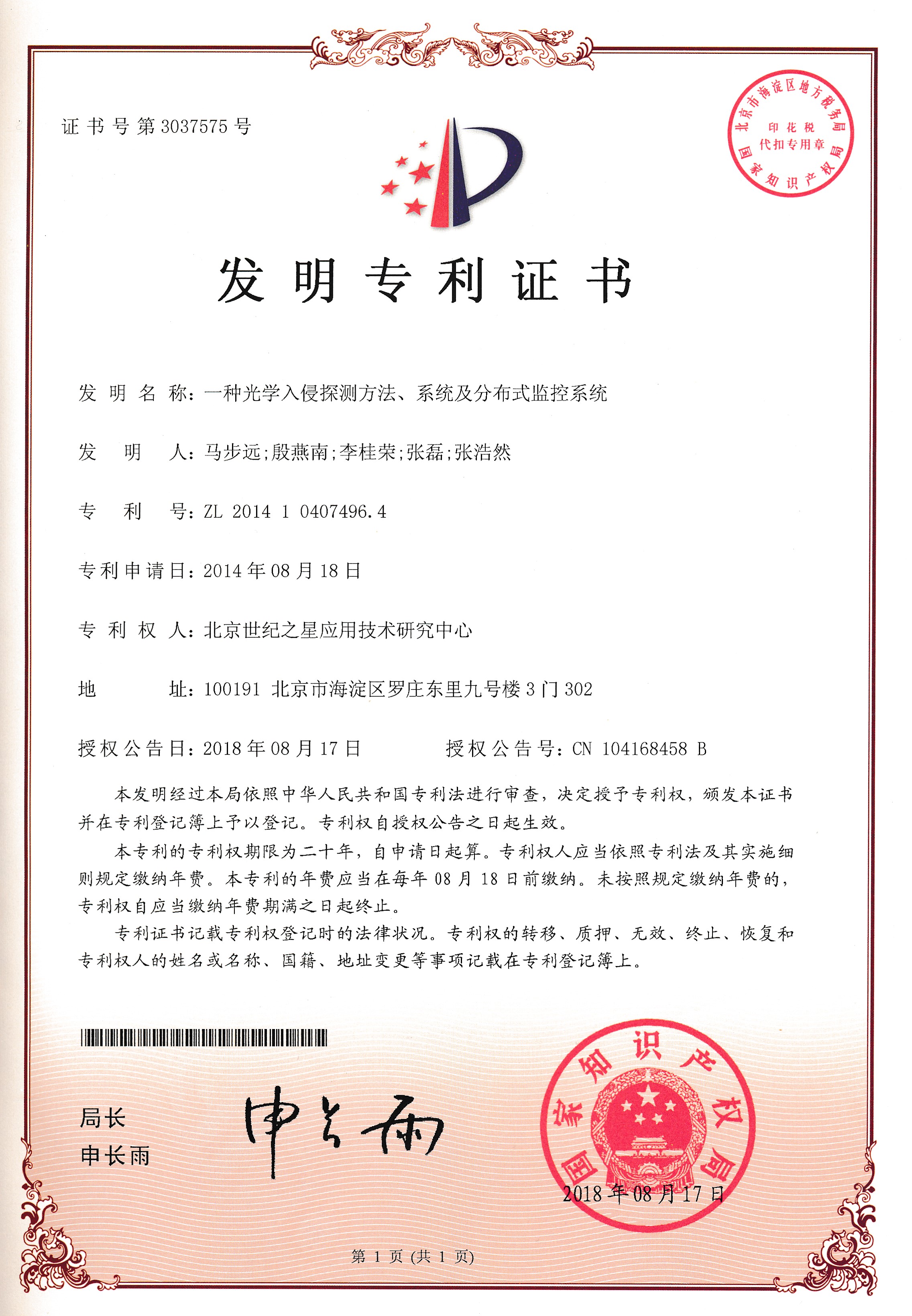 证书号第3037575号

北京市海淀区地方税务局
印花税
代扣专用章
国家知识产权局

发明专利证书

发明名称：一种光学入侵探测方法、系统及分布式监控系统

发明人：马步远;殷燕南;李桂荣;张磊;张浩然

专利号：ZL 2014 1 0407496.4

专利申请日：2014年08月18日

专利权人：北京世纪之星应用技术研究中心

地址：100191 北京市海淀区罗庄东里九号楼3门302

授权公告日：2018年08月17日　　授权公告号：CN 104168458 B

本发明经过本局依照中华人民共和国专利法进行审查，决定授予专利权，颁发本证书并在专利登记簿上予以登记。专利权自授权公告之日起生效。

本专利的专利权期限为二十年，自申请日起算。专利权人应当依照专利法及其实施细则规定缴纳年费。本专利的年费应当在每年08月18日前缴纳。未按照规定缴纳年费的，专利权自应当缴纳年费期满之日起终止。

专利证书记载专利权登记时的法律状况。专利权的转移、质押、无效、终止、恢复和专利权人的姓名或名称、国籍、地址变更等事项记载在专利登记簿上。

局长
申长雨

申长雨

国家知识产权局
2018年08月17日

第1页（共1页）